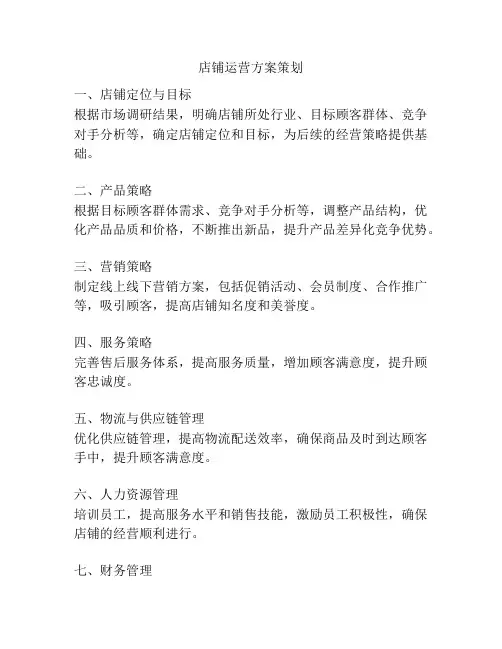 店铺运营方案策划

一、店铺定位与目标
根据市场调研结果，明确店铺所处行业、目标顾客群体、竞争对手分析等，确定店铺定位和目标，为后续的经营策略提供基础。

二、产品策略
根据目标顾客群体需求、竞争对手分析等，调整产品结构，优化产品品质和价格，不断推出新品，提升产品差异化竞争优势。

三、营销策略
制定线上线下营销方案，包括促销活动、会员制度、合作推广等，吸引顾客，提高店铺知名度和美誉度。

四、服务策略
完善售后服务体系，提高服务质量，增加顾客满意度，提升顾客忠诚度。

五、物流与供应链管理
优化供应链管理，提高物流配送效率，确保商品及时到达顾客手中，提升顾客满意度。

六、人力资源管理
培训员工，提高服务水平和销售技能，激励员工积极性，确保店铺的经营顺利进行。

七、财务管理